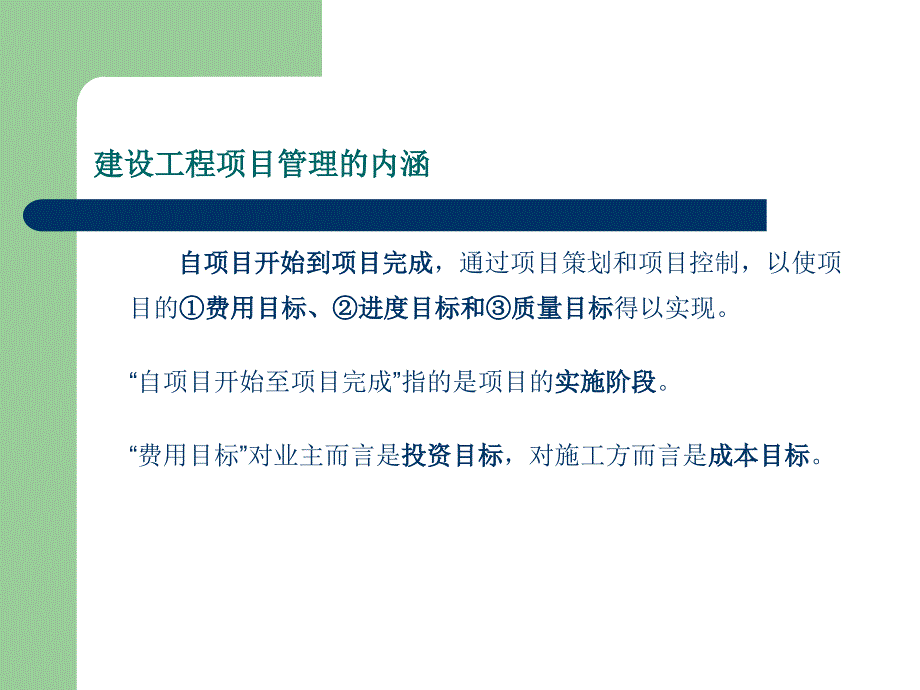 建设工程项目管理的内涵

自项目开始到项目完成，通过项目策划和项目控制，以使项目的①费用目标、②进度目标和③质量目标得以实现。

“自项目开始至项目完成”指的是项目的实施阶段。

“费用目标”对业主而言是投资目标，对施工方而言是成本目标。